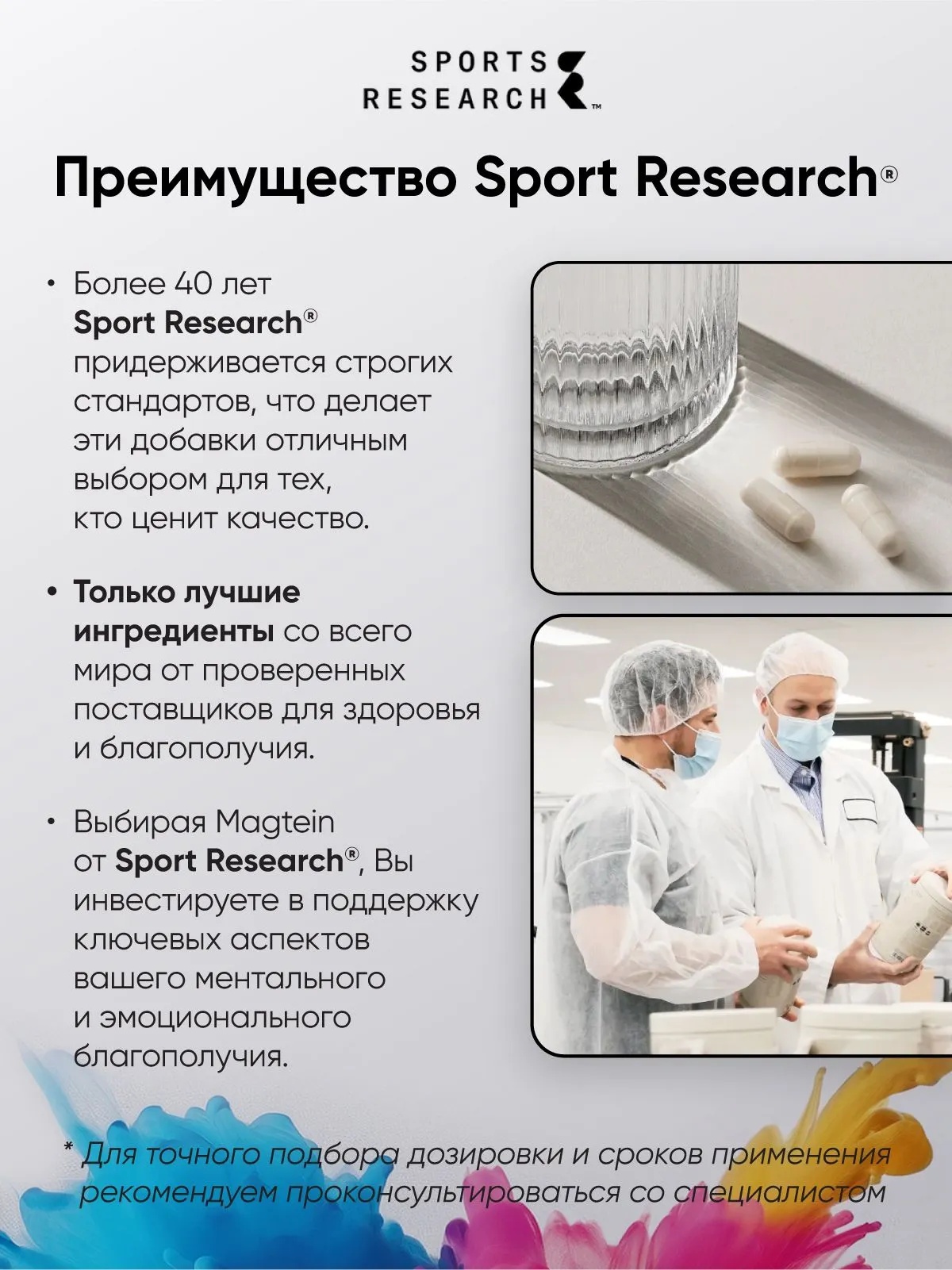 SPORTS
RESEARCH™

Преимущество Sport Research®

• Более 40 лет Sport Research® придерживается строгих стандартов, что делает эти добавки отличным выбором для тех, кто ценит качество.

• Только лучшие ингредиенты со всего мира от проверенных поставщиков для здоровья и благополучия.

• Выбирая Magtein от Sport Research®, Вы инвестируете в поддержку ключевых аспектов вашего ментального и эмоционального благополучия.

* Для точного подбора дозировки и сроков применения рекомендуем проконсультироваться со специалистом